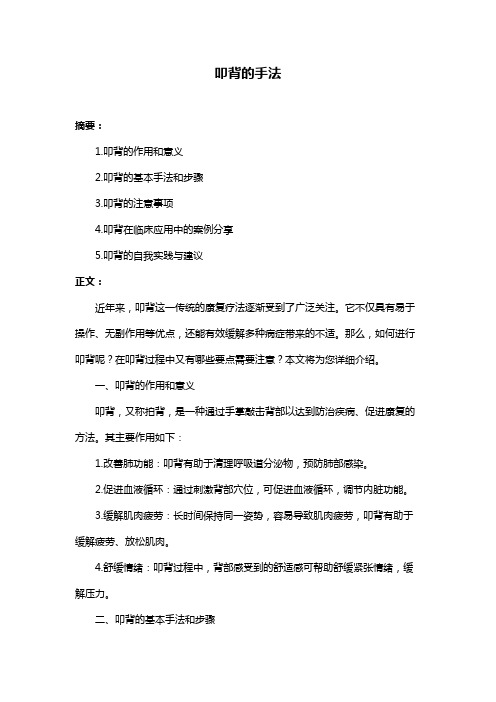 叩背的手法

摘要：

1.叩背的作用和意义

2.叩背的基本手法和步骤

3.叩背的注意事项

4.叩背在临床应用中的案例分享

5.叩背的自我实践与建议

正文：

近年来，叩背这一传统的康复疗法逐渐受到了广泛关注。它不仅具有易于操作、无副作用等优点，还能有效缓解多种病症带来的不适。那么，如何进行叩背呢？在叩背过程中又有哪些要点需要注意？本文将为您详细介绍。

一、叩背的作用和意义

叩背，又称拍背，是一种通过手掌敲击背部以达到防治疾病、促进康复的方法。其主要作用如下：

1.改善肺功能：叩背有助于清理呼吸道分泌物，预防肺部感染。

2.促进血液循环：通过刺激背部穴位，可促进血液循环，调节内脏功能。

3.缓解肌肉疲劳：长时间保持同一姿势，容易导致肌肉疲劳，叩背有助于缓解疲劳、放松肌肉。

4.舒缓情绪：叩背过程中，背部感受到的舒适感可帮助舒缓紧张情绪，缓解压力。

二、叩背的基本手法和步骤